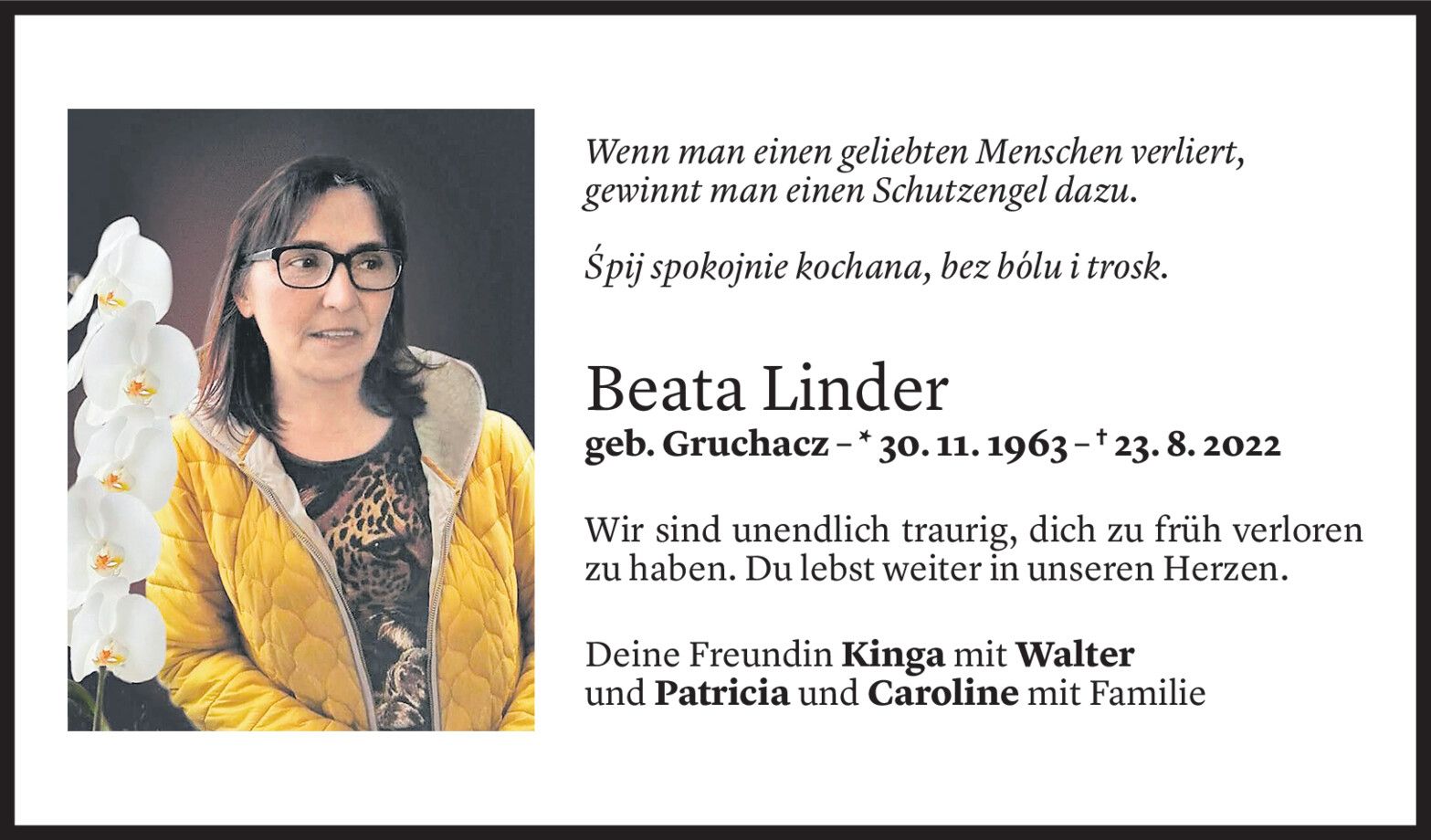 Wenn man einen geliebten Menschen verliert, gewinnt man einen Schutzengel dazu.

Śpij spokojnie kochana, bez bólu i trosk.

Beata Linder
geb. Gruchacz – * 30. 11. 1963 – † 23. 8. 2022

Wir sind unendlich traurig, dich zu früh verloren zu haben. Du lebst weiter in unseren Herzen.

Deine Freundin Kinga mit Walter
und Patricia und Caroline mit Familie